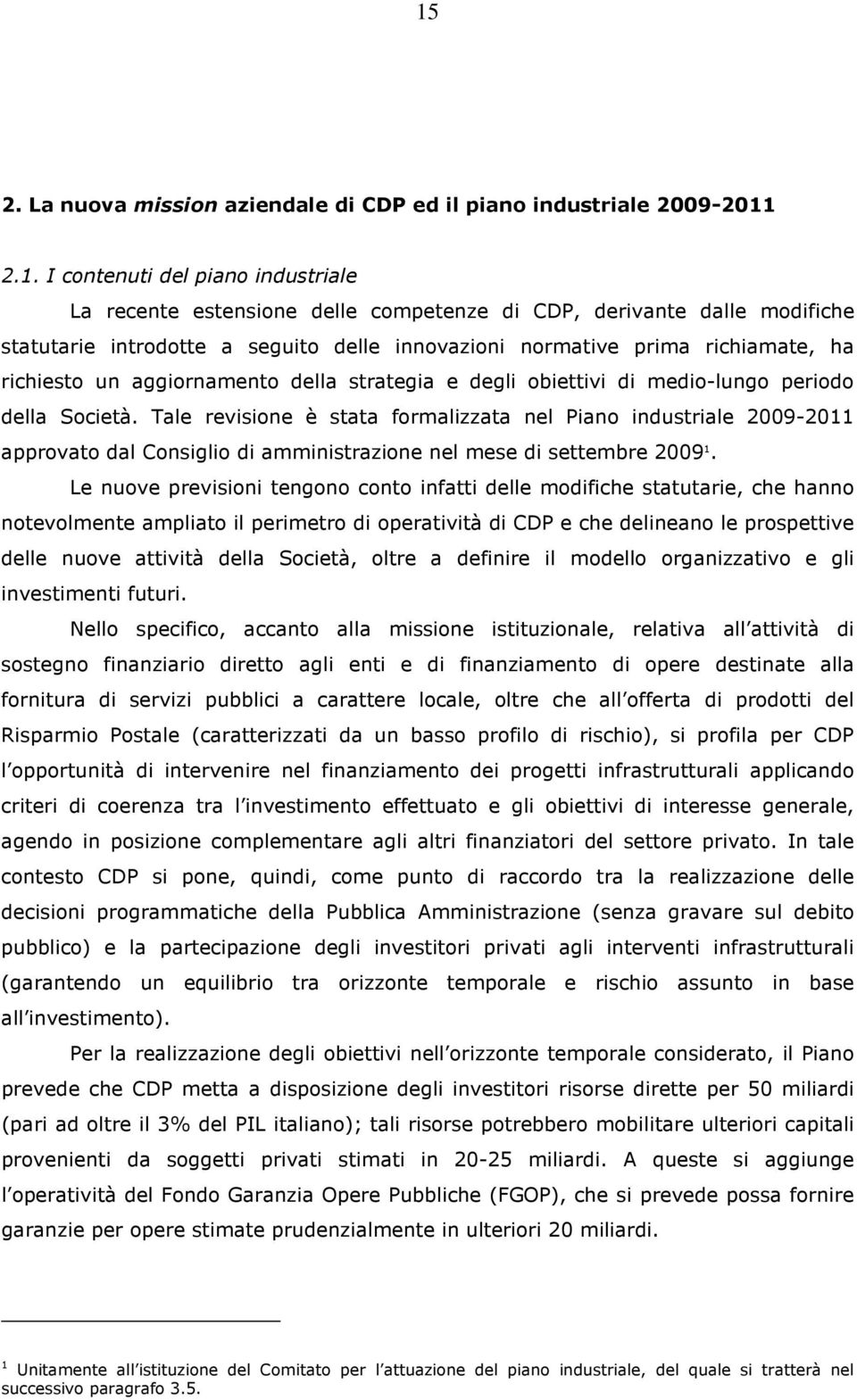 15

2. La nuova mission aziendale di CDP ed il piano industriale 2009-2011

2.1. I contenuti del piano industriale

La recente estensione delle competenze di CDP, derivante dalle modifiche statutarie introdotte a seguito delle innovazioni normative prima richiamate, ha richiesto un aggiornamento della strategia e degli obiettivi di medio-lungo periodo della Società. Tale revisione è stata formalizzata nel Piano industriale 2009-2011 approvato dal Consiglio di amministrazione nel mese di settembre 2009$^1$.

Le nuove previsioni tengono conto infatti delle modifiche statutarie, che hanno notevolmente ampliato il perimetro di operatività di CDP e che delineano le prospettive delle nuove attività della Società, oltre a definire il modello organizzativo e gli investimenti futuri.

Nello specifico, accanto alla missione istituzionale, relativa all attività di sostegno finanziario diretto agli enti e di finanziamento di opere destinate alla fornitura di servizi pubblici a carattere locale, oltre che all offerta di prodotti del Risparmio Postale (caratterizzati da un basso profilo di rischio), si profila per CDP l opportunità di intervenire nel finanziamento dei progetti infrastrutturali applicando criteri di coerenza tra l investimento effettuato e gli obiettivi di interesse generale, agendo in posizione complementare agli altri finanziatori del settore privato. In tale contesto CDP si pone, quindi, come punto di raccordo tra la realizzazione delle decisioni programmatiche della Pubblica Amministrazione (senza gravare sul debito pubblico) e la partecipazione degli investitori privati agli interventi infrastrutturali (garantendo un equilibrio tra orizzonte temporale e rischio assunto in base all investimento).

Per la realizzazione degli obiettivi nell orizzonte temporale considerato, il Piano prevede che CDP metta a disposizione degli investitori risorse dirette per 50 miliardi (pari ad oltre il 3% del PIL italiano); tali risorse potrebbero mobilitare ulteriori capitali provenienti da soggetti privati stimati in 20-25 miliardi. A queste si aggiunge l operatività del Fondo Garanzia Opere Pubbliche (FGOP), che si prevede possa fornire garanzie per opere stimate prudenzialmente in ulteriori 20 miliardi.

$^1$ Unitamente all istituzione del Comitato per l attuazione del piano industriale, del quale si tratterà nel successivo paragrafo 3.5.